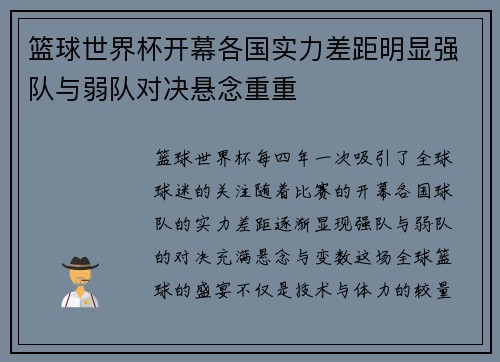 篮球世界杯开幕各国实力差距明显强队与弱队对决悬念重重

篮球世界杯每四年一次吸引了全球球迷的关注随着比赛的开幕各国球队的实力差距逐渐显现强队与弱队的对决充满悬念与变数这场全球篮球的盛宴不仅是技术与体力的较量